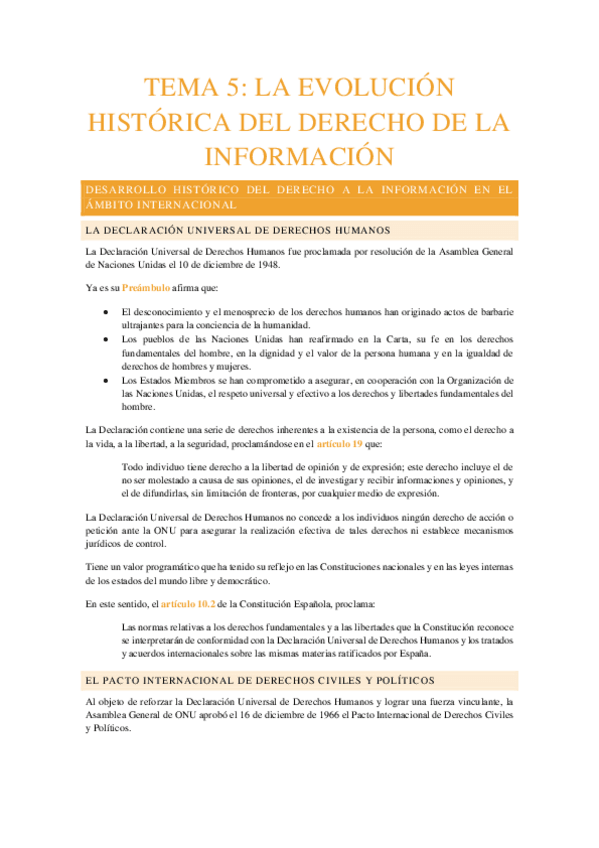 TEMA 5: LA EVOLUCIÓN HISTÓRICA DEL DERECHO DE LA INFORMACIÓN

DESARROLLO HISTÓRICO DEL DERECHO A LA INFORMACIÓN EN EL ÁMBITO INTERNACIONAL

LA DECLARACIÓN UNIVERSAL DE DERECHOS HUMANOS

La Declaración Universal de Derechos Humanos fue proclamada por resolución de la Asamblea General de Naciones Unidas el 10 de diciembre de 1948.

Ya es su Preámbulo afirma que:

• El desconocimiento y el menosprecio de los derechos humanos han originado actos de barbarie ultrajantes para la conciencia de la humanidad.
• Los pueblos de las Naciones Unidas han reafirmado en la Carta, su fe en los derechos fundamentales del hombre, en la dignidad y el valor de la persona humana y en la igualdad de derechos de hombres y mujeres.
• Los Estados Miembros se han comprometido a asegurar, en cooperación con la Organización de las Naciones Unidas, el respeto universal y efectivo a los derechos y libertades fundamentales del hombre.

La Declaración contiene una serie de derechos inherentes a la existencia de la persona, como el derecho a la vida, a la libertad, a la seguridad, proclamándose en el artículo 19 que:

Todo individuo tiene derecho a la libertad de opinión y de expresión; este derecho incluye el de no ser molestado a causa de sus opiniones, el de investigar y recibir informaciones y opiniones, y el de difundirlas, sin limitación de fronteras, por cualquier medio de expresión.

La Declaración Universal de Derechos Humanos no concede a los individuos ningún derecho de acción o petición ante la ONU para asegurar la realización efectiva de tales derechos ni establece mecanismos jurídicos de control.

Tiene un valor programático que ha tenido su reflejo en las Constituciones nacionales y en las leyes internas de los estados del mundo libre y democrático.

En este sentido, el artículo 10.2 de la Constitución Española, proclama:

Las normas relativas a los derechos fundamentales y a las libertades que la Constitución reconoce se interpretarán de conformidad con la Declaración Universal de Derechos Humanos y los tratados y acuerdos internacionales sobre las mismas materias ratificados por España.

EL PACTO INTERNACIONAL DE DERECHOS CIVILES Y POLÍTICOS

Al objeto de reforzar la Declaración Universal de Derechos Humanos y lograr una fuerza vinculante, la Asamblea General de ONU aprobó el 16 de diciembre de 1966 el Pacto Internacional de Derechos Civiles y Políticos.